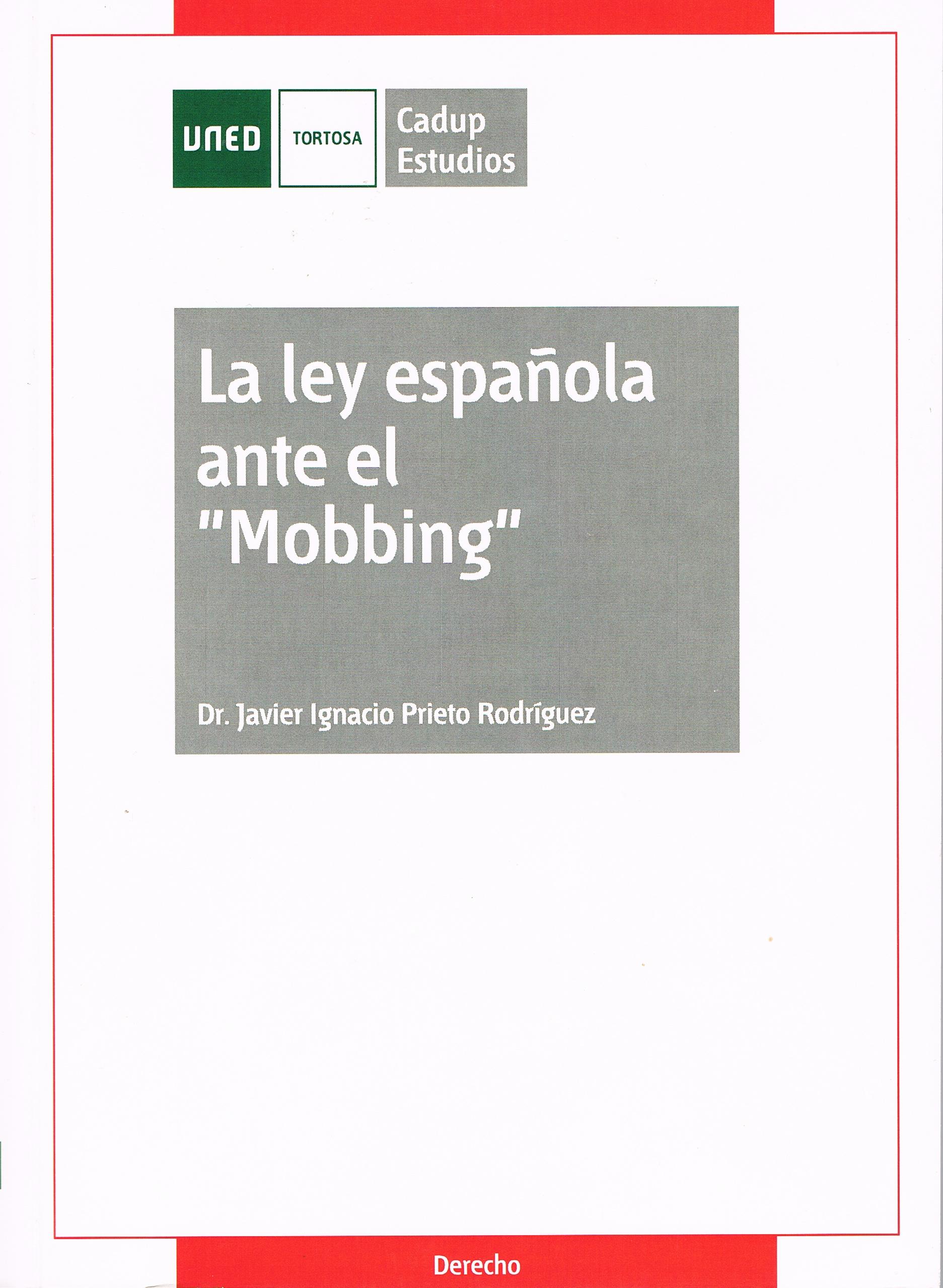 UNED

TORTOSA

Cadup
Estudios

La ley española ante el "Mobbing"

Dr. Javier Ignacio Prieto Rodríguez

Derecho